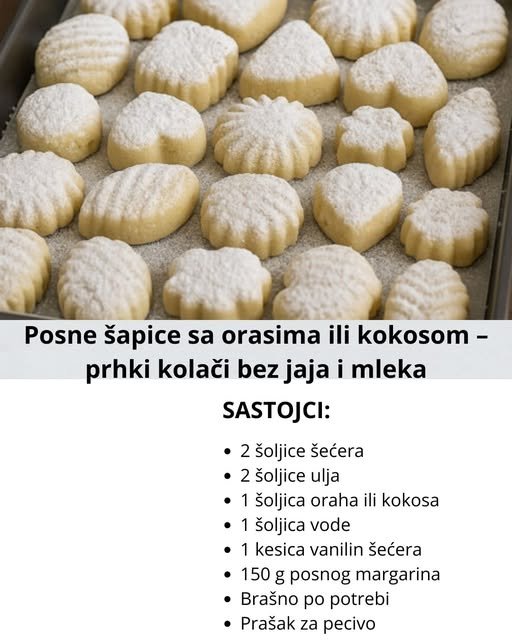 Posne šapice sa orasima ili kokosom – prhki kolači bez jaja i mleka

SASTOJCI:

• 2 šoljice šećera
• 2 šoljice ulja
• 1 šoljica oraha ili kokosa
• 1 šoljica vode
• 1 kesica vanilin šećera
• 150 g posnog margarina
• Brašno po potrebi
• Prašak za pecivo